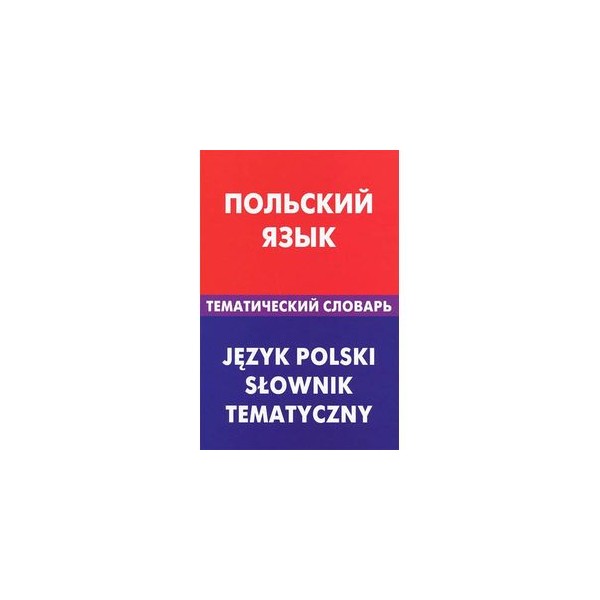 ПОЛЬСКИЙ ЯЗЫК

ТЕМАТИЧЕСКИЙ СЛОВАРЬ

JĘZYK POLSKI SŁOWNIK TEMATYCZNY